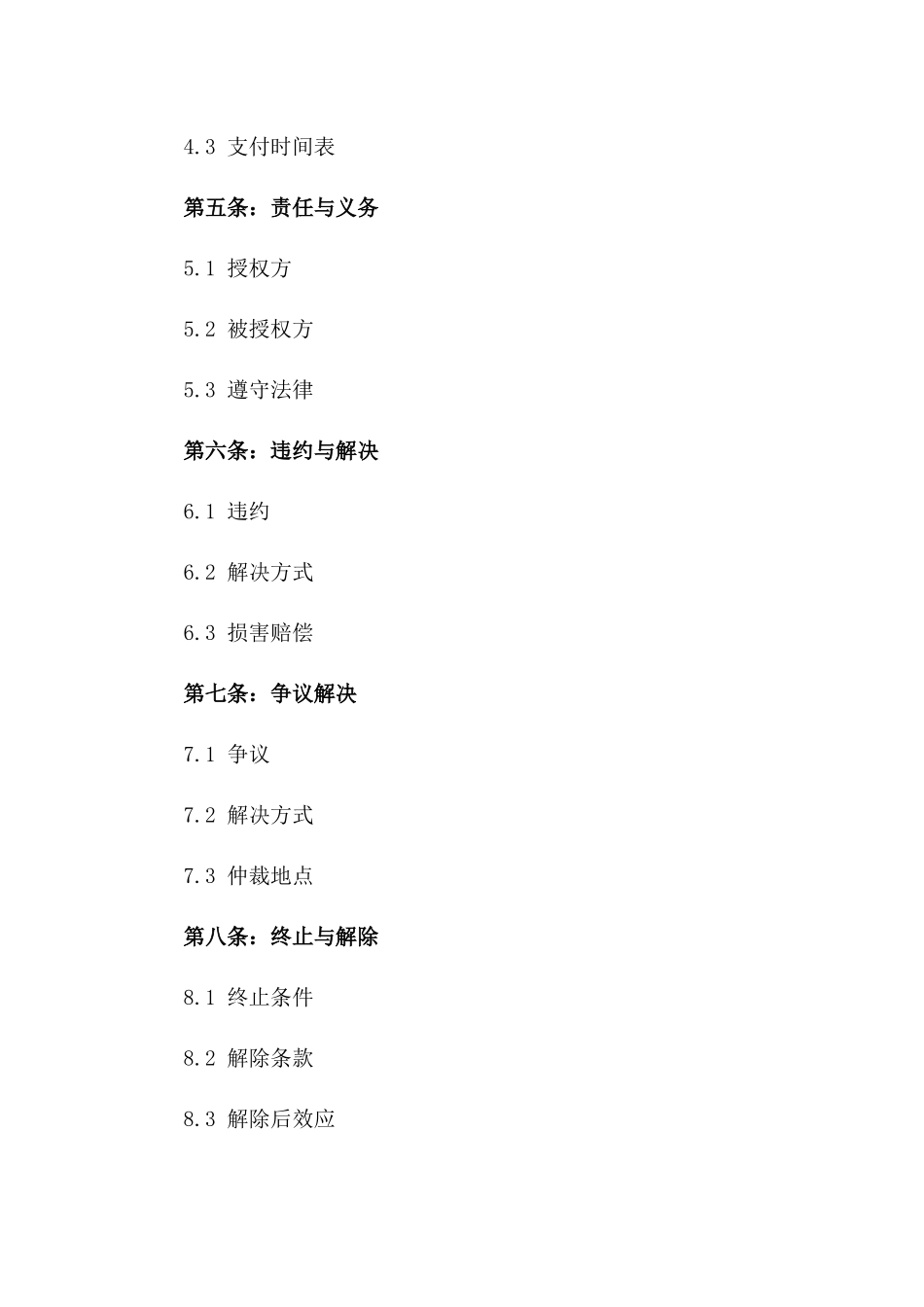 4.3 支付时间表

第五条：责任与义务

5.1 授权方

5.2 被授权方

5.3 遵守法律

第六条：违约与解决

6.1 违约

6.2 解决方式

6.3 损害赔偿

第七条：争议解决

7.1 争议

7.2 解决方式

7.3 仲裁地点

第八条：终止与解除

8.1 终止条件

8.2 解除条款

8.3 解除后效应